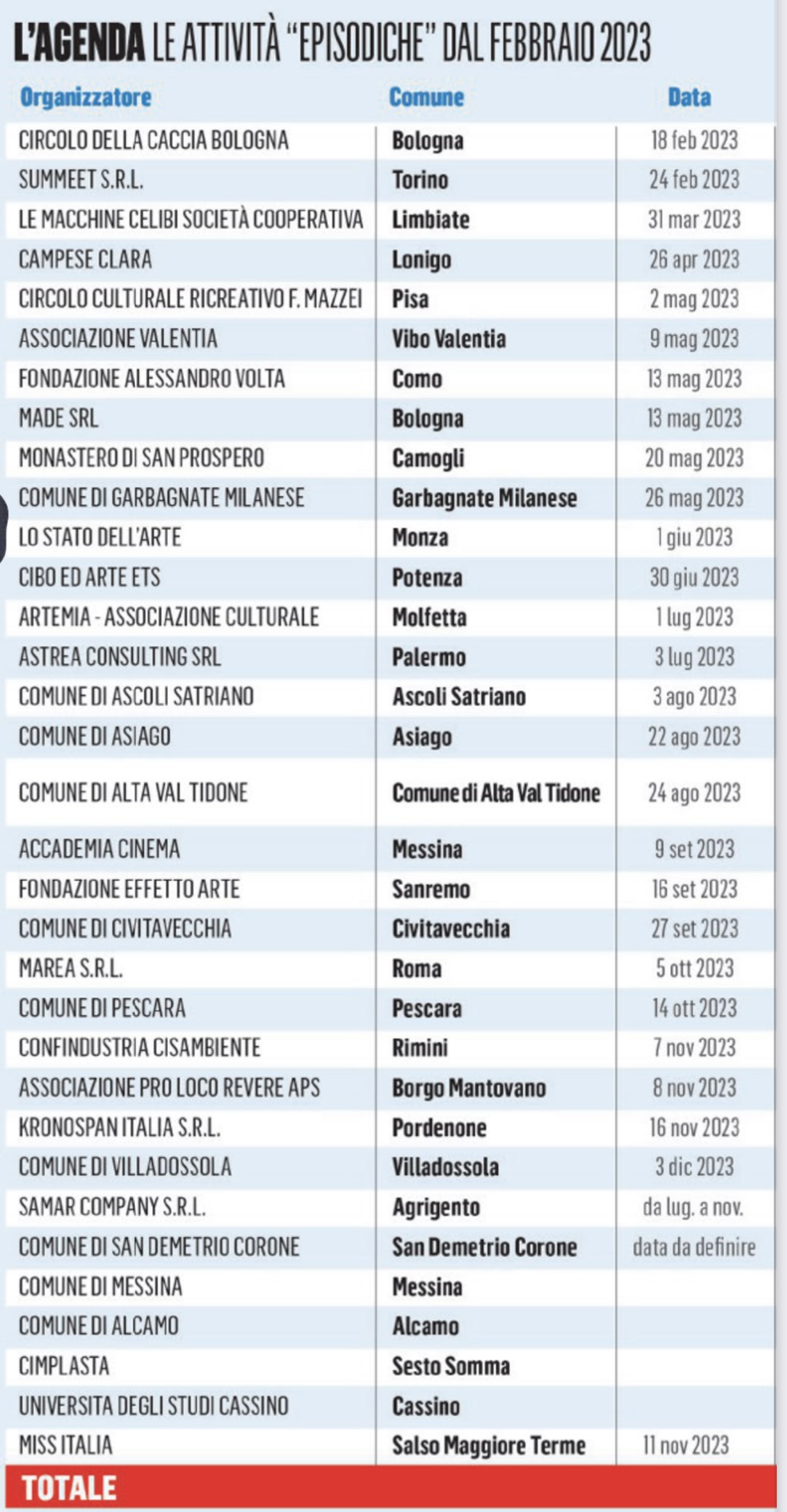 L'AGENDA LE ATTIVITÀ "EPISODICHE" DAL FEBBRAIO 2023

| Organizzatore | Comune | Data |
|---|---|---|
| CIRCOLO DELLA CACCIA BOLOGNA | Bologna | 18 feb 2023 |
| SUMMEET S.R.L. | Torino | 24 feb 2023 |
| LE MACCHINE CELIBI SOCIETÀ COOPERATIVA | Limbiate | 31 mar 2023 |
| CAMPESE CLARA | Lonigo | 26 apr 2023 |
| CIRCOLO CULTURALE RICREATIVO F. MAZZEI | Pisa | 2 mag 2023 |
| ASSOCIAZIONE VALENTIA | Vibo Valentia | 9 mag 2023 |
| FONDAZIONE ALESSANDRO VOLTA | Como | 13 mag 2023 |
| MADE SRL | Bologna | 13 mag 2023 |
| MONASTERO DI SAN PROSPERO | Camogli | 20 mag 2023 |
| COMUNE DI GARBAGNATE MILANESE | Garbagnate Milanese | 26 mag 2023 |
| LO STATO DELL'ARTE | Monza | 1 giu 2023 |
| CIBO ED ARTE ETS | Potenza | 30 giu 2023 |
| ARTEMIA - ASSOCIAZIONE CULTURALE | Molfetta | 1 lug 2023 |
| ASTREA CONSULTING SRL | Palermo | 3 lug 2023 |
| COMUNE DI ASCOLI SATRIANO | Ascoli Satriano | 3 ago 2023 |
| COMUNE DI ASIAGO | Asiago | 22 ago 2023 |
| COMUNE DI ALTA VAL TIDONE | Comune di Alta Val Tidone | 24 ago 2023 |
| ACCADEMIA CINEMA | Messina | 9 set 2023 |
| FONDAZIONE EFFETTO ARTE | Sanremo | 16 set 2023 |
| COMUNE DI CIVITAVECCHIA | Civitavecchia | 27 set 2023 |
| MAREA S.R.L. | Roma | 5 ott 2023 |
| COMUNE DI PESCARA | Pescara | 14 ott 2023 |
| CONFINDUSTRIA CISAMBIENTE | Rimini | 7 nov 2023 |
| ASSOCIAZIONE PRO LOCO REVERE APS | Borgo Mantovano | 8 nov 2023 |
| KRONOSPAN ITALIA S.R.L. | Pordenone | 16 nov 2023 |
| COMUNE DI VILLADOSSOLA | Villadossola | 3 dic 2023 |
| SAMAR COMPANY S.R.L. | Agrigento | da lug. a nov. |
| COMUNE DI SAN DEMETRIO CORONE | San Demetrio Corone | data da definire |
| COMUNE DI MESSINA | Messina | |
| COMUNE DI ALCAMO | Alcamo | |
| CIMPLASTA | Sesto Somma | |
| UNIVERSITA DEGLI STUDI CASSINO | Cassino | |
| MISS ITALIA | Salso Maggiore Terme | 11 nov 2023 |
| TOTALE | | |